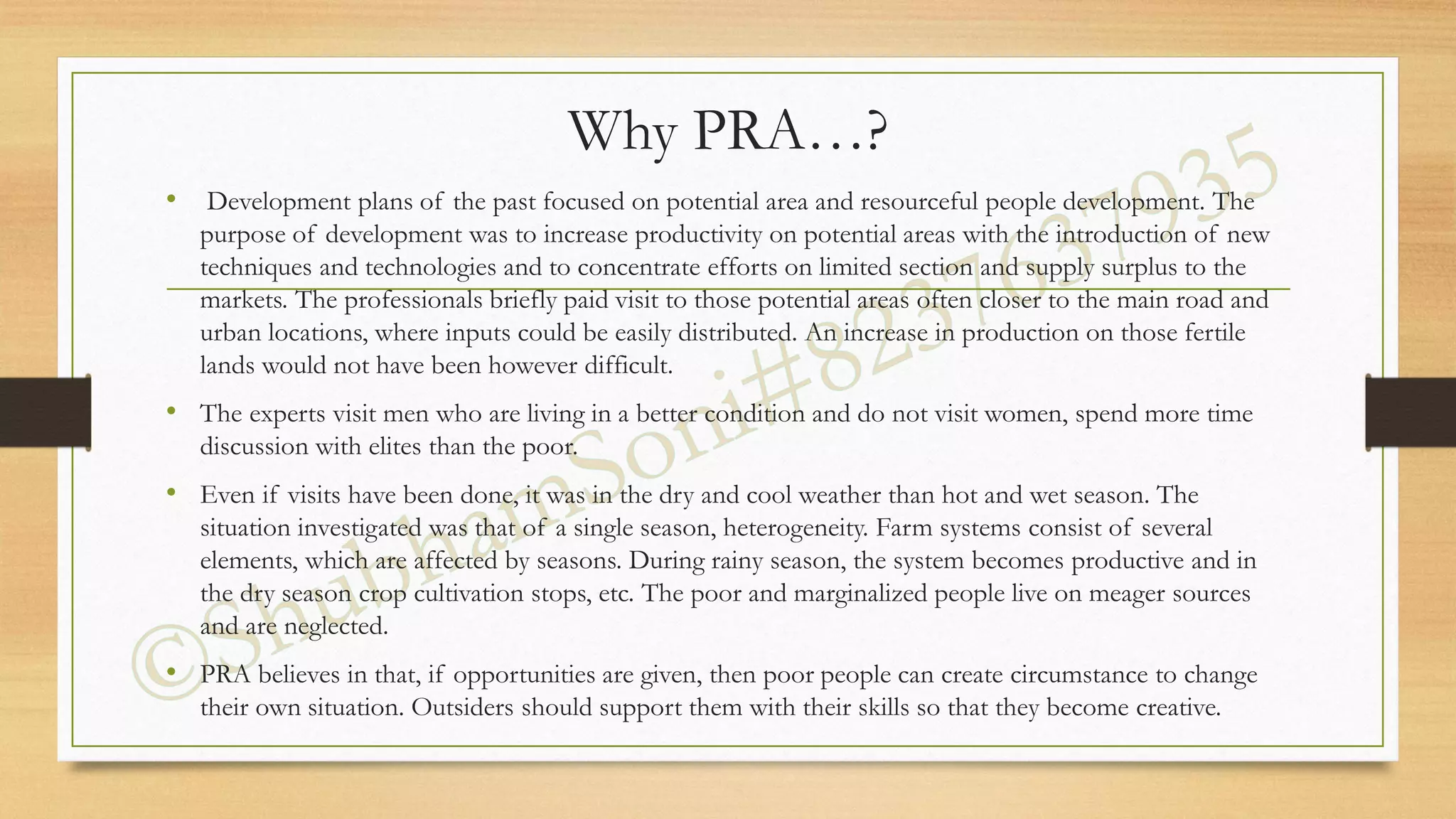 Why PRA…?

• Development plans of the past focused on potential area and resourceful people development. The purpose of development was to increase productivity on potential areas with the introduction of new techniques and technologies and to concentrate efforts on limited section and supply surplus to the markets. The professionals briefly paid visit to those potential areas often closer to the main road and urban locations, where inputs could be easily distributed. An increase in production on those fertile lands would not have been however difficult.

• The experts visit men who are living in a better condition and do not visit women, spend more time discussion with elites than the poor.

• Even if visits have been done, it was in the dry and cool weather than hot and wet season. The situation investigated was that of a single season, heterogeneity. Farm systems consist of several elements, which are affected by seasons. During rainy season, the system becomes productive and in the dry season crop cultivation stops, etc. The poor and marginalized people live on meager sources and are neglected.

• PRA believes in that, if opportunities are given, then poor people can create circumstance to change their own situation. Outsiders should support them with their skills so that they become creative.

©ShubhamSoni#8237637935